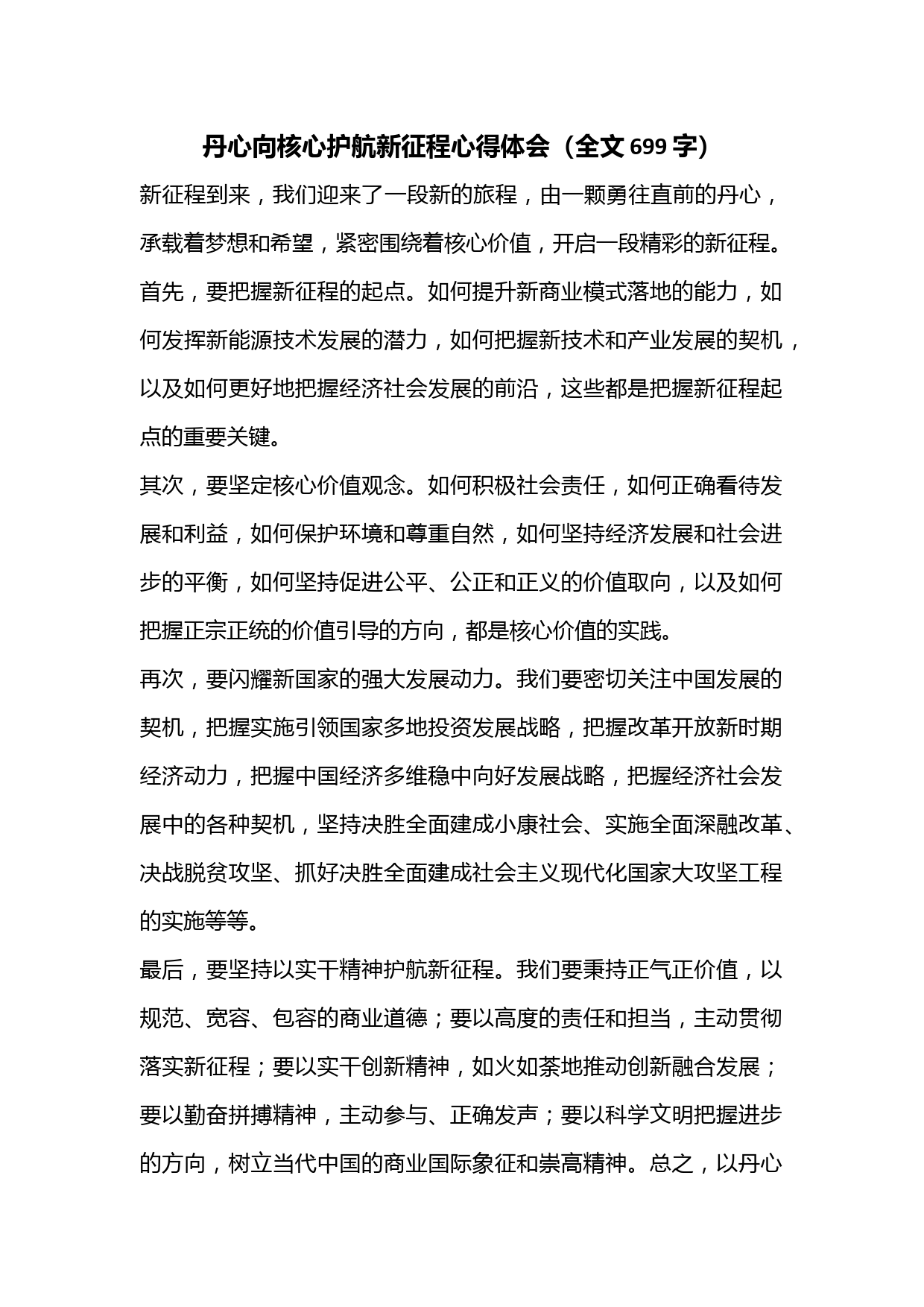 丹心向核心护航新征程心得体会（全文 699 字）

新征程到来，我们迎来了一段新的旅程，由一颗勇往直前的丹心，承载着梦想和希望，紧密围绕着核心价值，开启一段精彩的新征程。

首先，要把握新征程的起点。如何提升新商业模式落地的能力，如何发挥新能源技术发展的潜力，如何把握新技术和产业发展的契机，以及如何更好地把握经济社会发展的前沿，这些都是把握新征程起点的重要关键。

其次，要坚定核心价值观念。如何积极社会责任，如何正确看待发展和利益，如何保护环境和尊重自然，如何坚持经济发展和社会进步的平衡，如何坚持促进公平、公正和正义的价值取向，以及如何把握正宗正统的价值引导的方向，都是核心价值的实践。

再次，要闪耀新国家的强大发展动力。我们要密切关注中国发展的契机，把握实施引领国家多地投资发展战略，把握改革开放新时期经济动力，把握中国经济多维稳中向好发展战略，把握经济社会发展中的各种契机，坚持决胜全面建成小康社会、实施全面深融改革、决战脱贫攻坚、抓好决胜全面建成社会主义现代化国家大攻坚工程的实施等等。

最后，要坚持以实干精神护航新征程。我们要秉持正气正价值，以规范、宽容、包容的商业道德；要以高度的责任和担当，主动贯彻落实新征程；要以实干创新精神，如火如荼地推动创新融合发展；要以勤奋拼搏精神，主动参与、正确发声；要以科学文明把握进步的方向，树立当代中国的商业国际象征和崇高精神。总之，以丹心